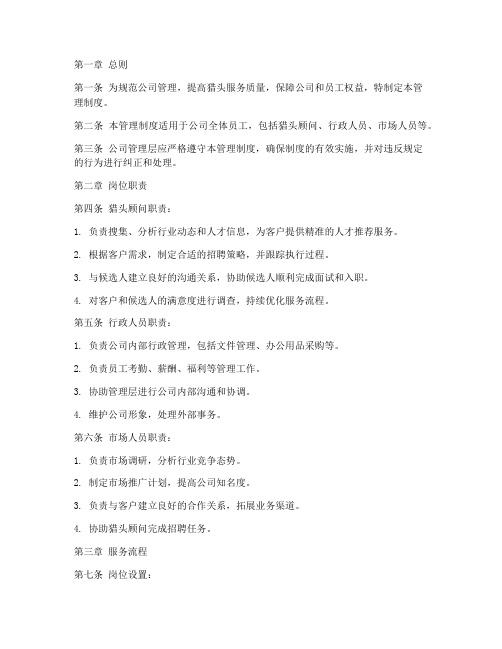 第一章 总则

第一条 为规范公司管理，提高猎头服务质量，保障公司和员工权益，特制定本管理制度。

第二条 本管理制度适用于公司全体员工，包括猎头顾问、行政人员、市场人员等。

第三条 公司管理层应严格遵守本管理制度，确保制度的有效实施，并对违反规定的行为进行纠正和处理。

第二章 岗位职责

第四条 猎头顾问职责：

1. 负责搜集、分析行业动态和人才信息，为客户提供精准的人才推荐服务。

2. 根据客户需求，制定合适的招聘策略，并跟踪执行过程。

3. 与候选人建立良好的沟通关系，协助候选人顺利完成面试和入职。

4. 对客户和候选人的满意度进行调查，持续优化服务流程。

第五条 行政人员职责：

1. 负责公司内部行政管理，包括文件管理、办公用品采购等。

2. 负责员工考勤、薪酬、福利等管理工作。

3. 协助管理层进行公司内部沟通和协调。

4. 维护公司形象，处理外部事务。

第六条 市场人员职责：

1. 负责市场调研，分析行业竞争态势。

2. 制定市场推广计划，提高公司知名度。

3. 负责与客户建立良好的合作关系，拓展业务渠道。

4. 协助猎头顾问完成招聘任务。

第三章 服务流程

第七条 岗位设置：